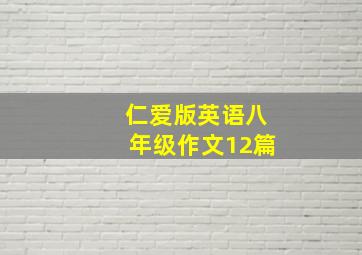 仁爱版英语八年级作文12篇